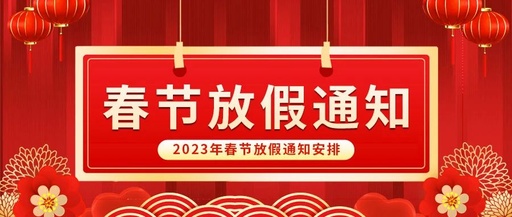 春节放假通知

2023年春节放假通知安排